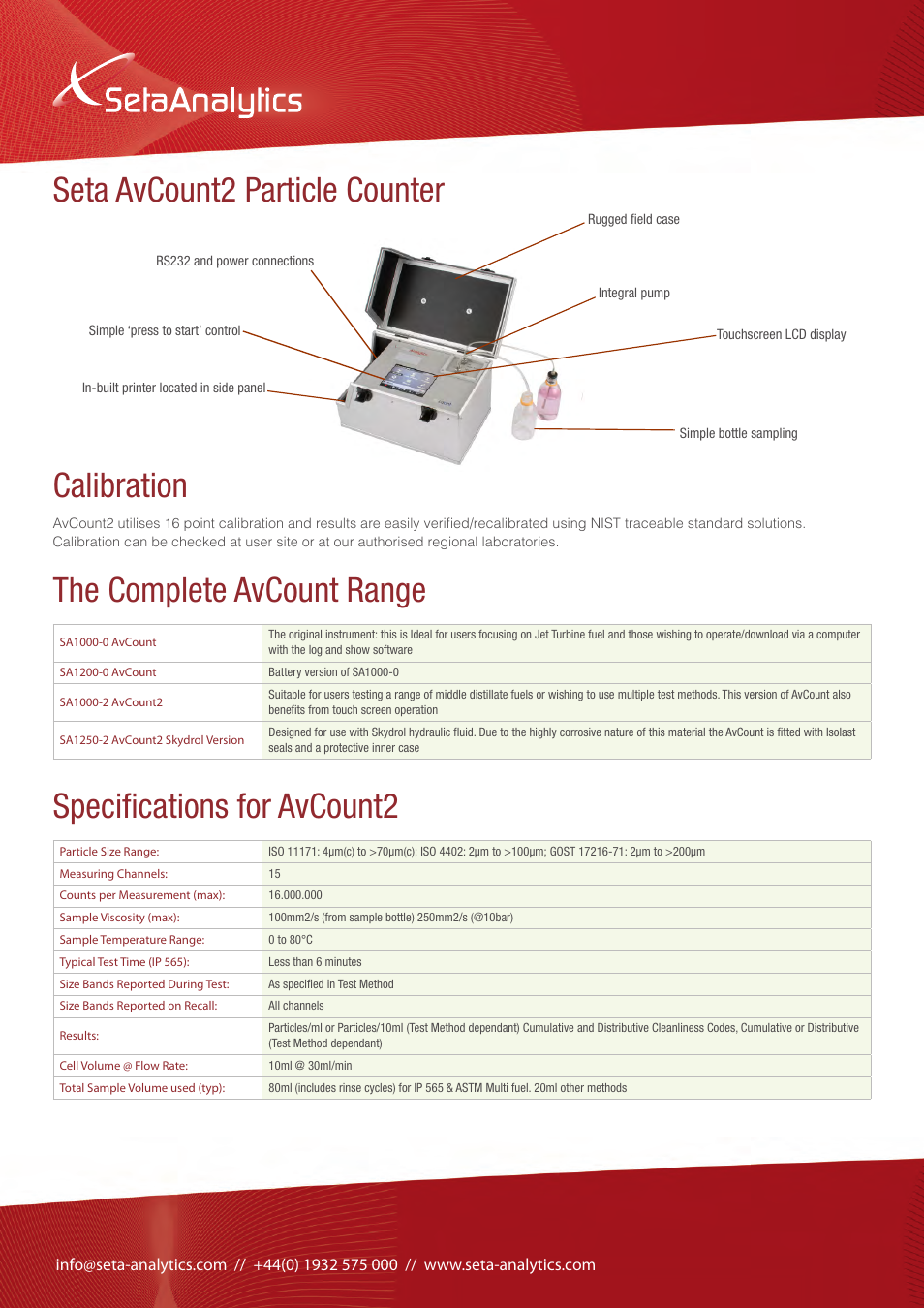 SetaAnalytics

Seta AvCount2 Particle Counter

Rugged field case

RS232 and power connections

Integral pump

Simple 'press to start' control

Touchscreen LCD display

In-built printer located in side panel

Simple bottle sampling

Calibration

AvCount2 utilises 16 point calibration and results are easily verified/recalibrated using NIST traceable standard solutions. Calibration can be checked at user site or at our authorised regional laboratories.

The Complete AvCount Range

| SA1000-0 AvCount | The original instrument: this is Ideal for users focusing on Jet Turbine fuel and those wishing to operate/download via a computer with the log and show software |
|---|---|
| SA1200-0 AvCount | Battery version of SA1000-0 |
| SA1000-2 AvCount2 | Suitable for users testing a range of middle distillate fuels or wishing to use multiple test methods. This version of AvCount also benefits from touch screen operation |
| SA1250-2 AvCount2 Skydrol Version | Designed for use with Skydrol hydraulic fluid. Due to the highly corrosive nature of this material the AvCount is fitted with Isolast seals and a protective inner case |

Specifications for AvCount2

| Particle Size Range: | ISO 11171: 4µm(c) to >70µm(c); ISO 4402: 2µm to >100µm; GOST 17216-71: 2µm to >200µm |
|---|---|
| Measuring Channels: | 15 |
| Counts per Measurement (max): | 16.000.000 |
| Sample Viscosity (max): | 100mm2/s (from sample bottle) 250mm2/s (@10bar) |
| Sample Temperature Range: | 0 to 80°C |
| Typical Test Time (IP 565): | Less than 6 minutes |
| Size Bands Reported During Test: | As specified in Test Method |
| Size Bands Reported on Recall: | All channels |
| Results: | Particles/ml or Particles/10ml (Test Method dependant) Cumulative and Distributive Cleanliness Codes, Cumulative or Distributive (Test Method dependant) |
| Cell Volume @ Flow Rate: | 10ml @ 30ml/min |
| Total Sample Volume used (typ): | 80ml (includes rinse cycles) for IP 565 & ASTM Multi fuel. 20ml other methods |

info@seta-analytics.com // +44(0) 1932 575 000 // www.seta-analytics.com